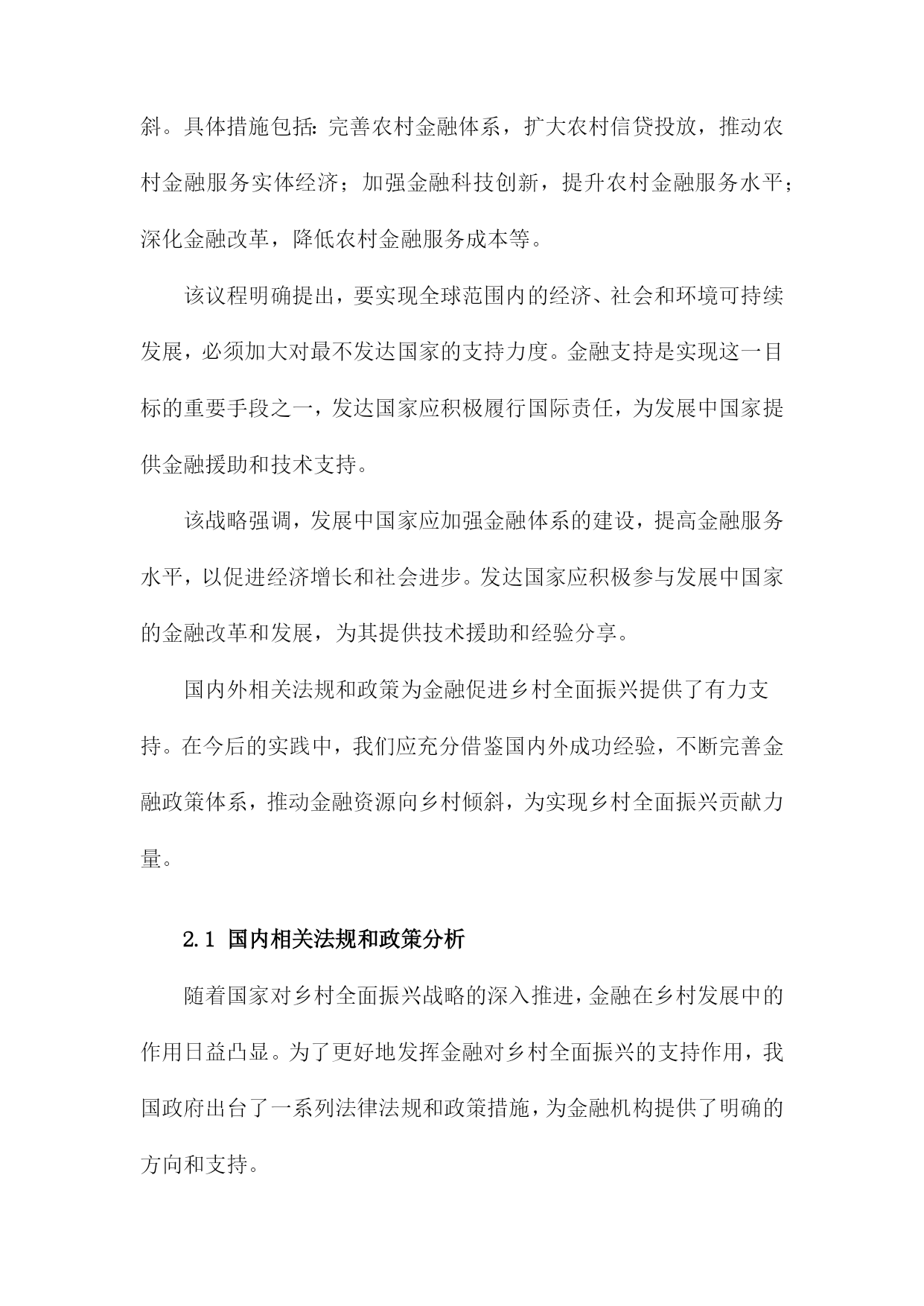 斜。具体措施包括：完善农村金融体系，扩大农村信贷投放，推动农村金融服务实体经济；加强金融科技创新，提升农村金融服务水平；深化金融改革，降低农村金融服务成本等。

该议程明确提出，要实现全球范围内的经济、社会和环境可持续发展，必须加大对最不发达国家的支持力度。金融支持是实现这一目标的重要手段之一，发达国家应积极履行国际责任，为发展中国家提供金融援助和技术支持。

该战略强调，发展中国家应加强金融体系的建设，提高金融服务水平，以促进经济增长和社会进步。发达国家应积极参与发展中国家的金融改革和发展，为其提供技术援助和经验分享。

国内外相关法规和政策为金融促进乡村全面振兴提供了有力支持。在今后的实践中，我们应充分借鉴国内外成功经验，不断完善金融政策体系，推动金融资源向乡村倾斜，为实现乡村全面振兴贡献力量。

2.1 国内相关法规和政策分析

随着国家对乡村全面振兴战略的深入推进，金融在乡村发展中的作用日益凸显。为了更好地发挥金融对乡村全面振兴的支持作用，我国政府出台了一系列法律法规和政策措施，为金融机构提供了明确的方向和支持。